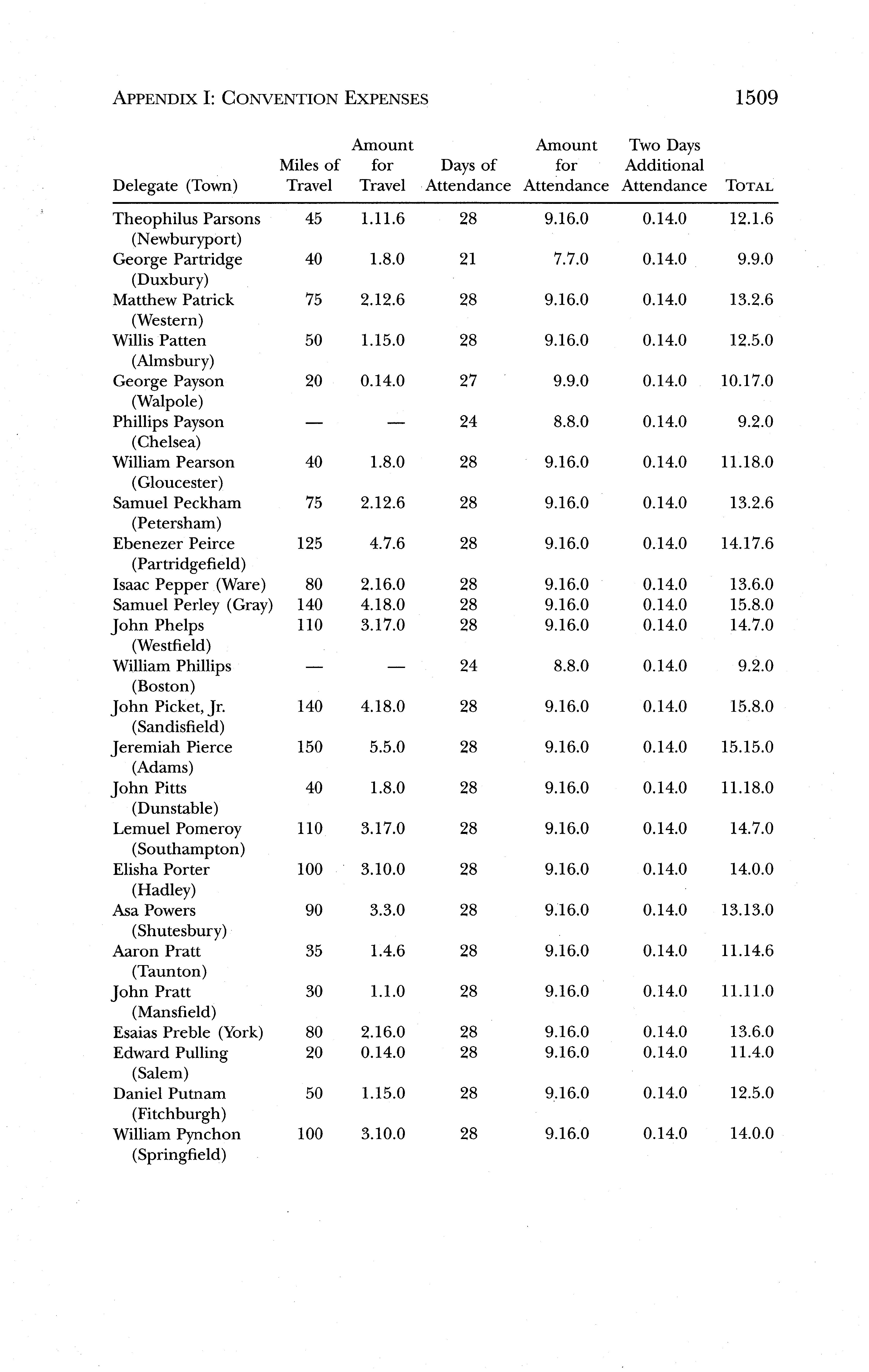 APPENDIX I: CONVENTION EXPENSES 1509

| Delegate (Town) | Miles of Travel | Amount for Travel | Days of Attendance | Amount for Attendance | Two Days Additional Attendance | TOTAL |
|---|---|---|---|---|---|---|
| Theophilus Parsons (Newburyport) | 45 | 1.11.6 | 28 | 9.16.0 | 0.14.0 | 12.1.6 |
| George Partridge (Duxbury) | 40 | 1.8.0 | 21 | 7.7.0 | 0.14.0 | 9.9.0 |
| Matthew Patrick (Western) | 75 | 2.12.6 | 28 | 9.16.0 | 0.14.0 | 13.2.6 |
| Willis Patten (Almsbury) | 50 | 1.15.0 | 28 | 9.16.0 | 0.14.0 | 12.5.0 |
| George Payson (Walpole) | 20 | 0.14.0 | 27 | 9.9.0 | 0.14.0 | 10.17.0 |
| Phillips Payson (Chelsea) | — | — | 24 | 8.8.0 | 0.14.0 | 9.2.0 |
| William Pearson (Gloucester) | 40 | 1.8.0 | 28 | 9.16.0 | 0.14.0 | 11.18.0 |
| Samuel Peckham (Petersham) | 75 | 2.12.6 | 28 | 9.16.0 | 0.14.0 | 13.2.6 |
| Ebenezer Peirce (Partridgefield) | 125 | 4.7.6 | 28 | 9.16.0 | 0.14.0 | 14.17.6 |
| Isaac Pepper (Ware) | 80 | 2.16.0 | 28 | 9.16.0 | 0.14.0 | 13.6.0 |
| Samuel Perley (Gray) | 140 | 4.18.0 | 28 | 9.16.0 | 0.14.0 | 15.8.0 |
| John Phelps (Westfield) | 110 | 3.17.0 | 28 | 9.16.0 | 0.14.0 | 14.7.0 |
| William Phillips (Boston) | — | — | 24 | 8.8.0 | 0.14.0 | 9.2.0 |
| John Picket, Jr. (Sandisfield) | 140 | 4.18.0 | 28 | 9.16.0 | 0.14.0 | 15.8.0 |
| Jeremiah Pierce (Adams) | 150 | 5.5.0 | 28 | 9.16.0 | 0.14.0 | 15.15.0 |
| John Pitts (Dunstable) | 40 | 1.8.0 | 28 | 9.16.0 | 0.14.0 | 11.18.0 |
| Lemuel Pomeroy (Southampton) | 110 | 3.17.0 | 28 | 9.16.0 | 0.14.0 | 14.7.0 |
| Elisha Porter (Hadley) | 100 | 3.10.0 | 28 | 9.16.0 | 0.14.0 | 14.0.0 |
| Asa Powers (Shutesbury) | 90 | 3.3.0 | 28 | 9.16.0 | 0.14.0 | 13.13.0 |
| Aaron Pratt (Taunton) | 35 | 1.4.6 | 28 | 9.16.0 | 0.14.0 | 11.14.6 |
| John Pratt (Mansfield) | 30 | 1.1.0 | 28 | 9.16.0 | 0.14.0 | 11.11.0 |
| Esaias Preble (York) | 80 | 2.16.0 | 28 | 9.16.0 | 0.14.0 | 13.6.0 |
| Edward Pulling (Salem) | 20 | 0.14.0 | 28 | 9.16.0 | 0.14.0 | 11.4.0 |
| Daniel Putnam (Fitchburgh) | 50 | 1.15.0 | 28 | 9.16.0 | 0.14.0 | 12.5.0 |
| William Pynchon (Springfield) | 100 | 3.10.0 | 28 | 9.16.0 | 0.14.0 | 14.0.0 |